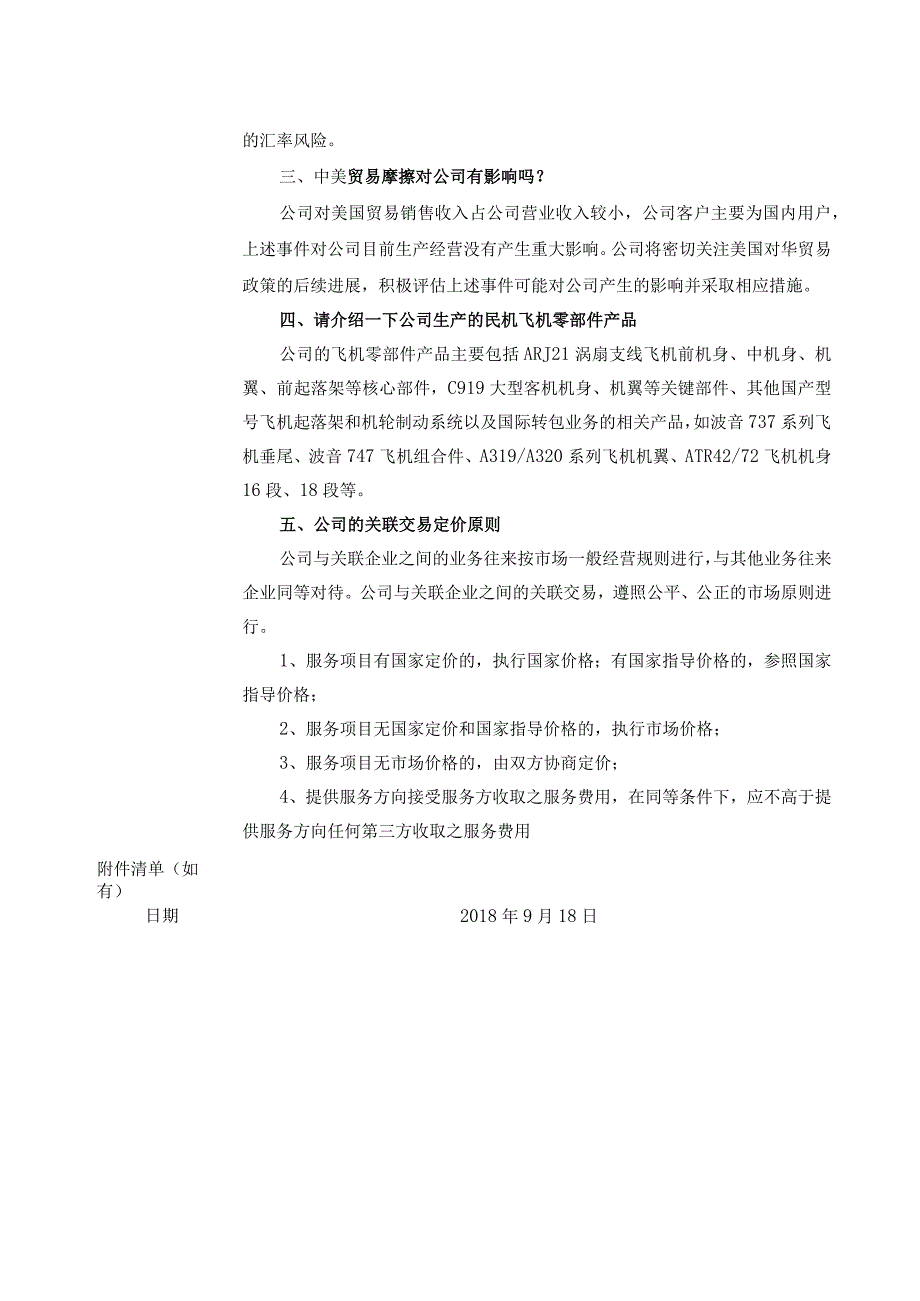 的汇率风险。

三、中美贸易摩擦对公司有影响吗？

公司对美国贸易销售收入占公司营业收入较小，公司客户主要为国内用户，上述事件对公司目前生产经营没有产生重大影响。公司将密切关注美国对华贸易政策的后续进展，积极评估上述事件可能对公司产生的影响并采取相应措施。

四、请介绍一下公司生产的民机飞机零部件产品

公司的飞机零部件产品主要包括 ARJ21 涡扇支线飞机前机身、中机身、机翼、前起落架等核心部件，C919 大型客机机身、机翼等关键部件、其他国产型号飞机起落架和机轮制动系统以及国际转包业务的相关产品，如波音 737 系列飞机垂尾、波音 747 飞机组合件、A319/A320 系列飞机机翼、ATR42/72 飞机机身 16 段、18 段等。

五、公司的关联交易定价原则

公司与关联企业之间的业务往来按市场一般经营规则进行，与其他业务往来企业同等对待。公司与关联企业之间的关联交易，遵照公平、公正的市场原则进行。

1、服务项目有国家定价的，执行国家价格；有国家指导价格的，参照国家指导价格；

2、服务项目无国家定价和国家指导价格的，执行市场价格；

3、服务项目无市场价格的，由双方协商定价；

4、提供服务方向接受服务方收取之服务费用，在同等条件下，应不高于提供服务方向任何第三方收取之服务费用

附件清单（如有）

日期 2018 年 9 月 18 日